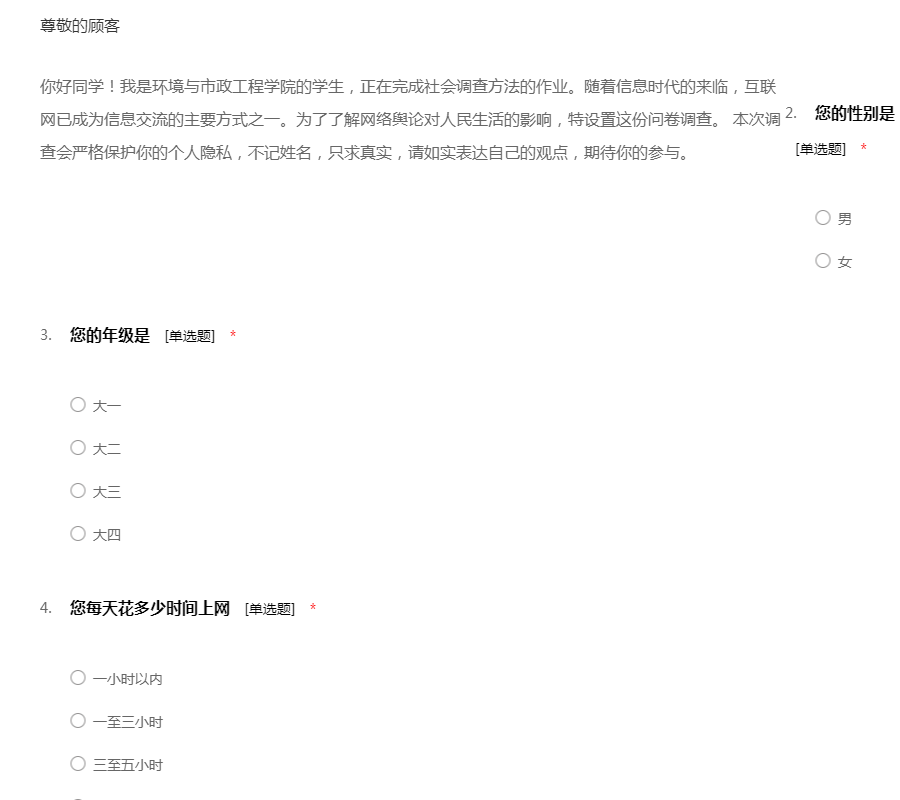 尊敬的顾客

你好同学！我是环境与市政工程学院的学生，正在完成社会调查方法的作业。随着信息时代的来临，互联网已成为信息交流的主要方式之一。为了了解网络舆论对人民生活的影响，特设置这份问卷调查。 本次调查会严格保护你的个人隐私，不记姓名，只求真实，请如实表达自己的观点，期待你的参与。

2. 您的性别是 [单选题] *

○ 男

○ 女

3. 您的年级是 [单选题] *

○ 大一

○ 大二

○ 大三

○ 大四

4. 您每天花多少时间上网 [单选题] *

○ 一小时以内

○ 一至三小时

○ 三至五小时